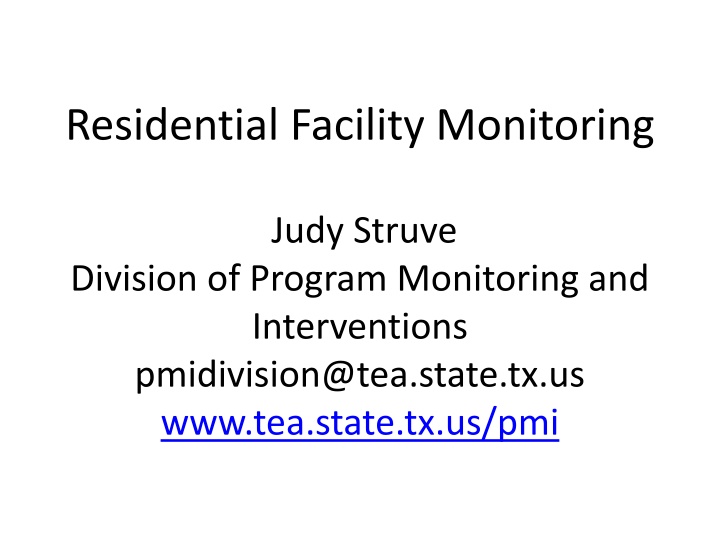 Residential Facility Monitoring

Judy Struve
Division of Program Monitoring and Interventions
pmidivision@tea.state.tx.us
www.tea.state.tx.us/pmi